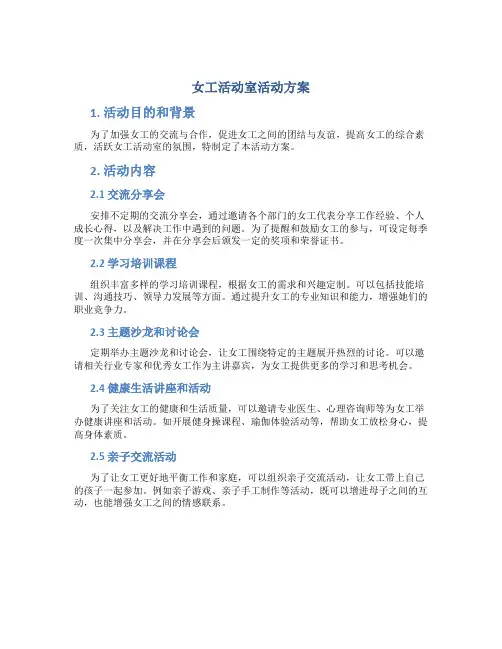 女工活动室活动方案

1. 活动目的和背景

为了加强女工的交流与合作，促进女工之间的团结与友谊，提高女工的综合素质，活跃女工活动室的氛围，特制定了本活动方案。

2. 活动内容

2.1 交流分享会

安排不定期的交流分享会，通过邀请各个部门的女工代表分享工作经验、个人成长心得，以及解决工作中遇到的问题。为了提醒和鼓励女工的参与，可设定每季度一次集中分享会，并在分享会后颁发一定的奖项和荣誉证书。

2.2 学习培训课程

组织丰富多样的学习培训课程，根据女工的需求和兴趣定制。可以包括技能培训、沟通技巧、领导力发展等方面。通过提升女工的专业知识和能力，增强她们的职业竞争力。

2.3 主题沙龙和讨论会

定期举办主题沙龙和讨论会，让女工围绕特定的主题展开热烈的讨论。可以邀请相关行业专家和优秀女工作为主讲嘉宾，为女工提供更多的学习和思考机会。

2.4 健康生活讲座和活动

为了关注女工的健康和生活质量，可以邀请专业医生、心理咨询师等为女工举办健康讲座和活动。如开展健身操课程、瑜伽体验活动等，帮助女工放松身心，提高身体素质。

2.5 亲子交流活动

为了让女工更好地平衡工作和家庭，可以组织亲子交流活动，让女工带上自己的孩子一起参加。例如亲子游戏、亲子手工制作等活动，既可以增进母子之间的互动，也能增强女工之间的情感联系。